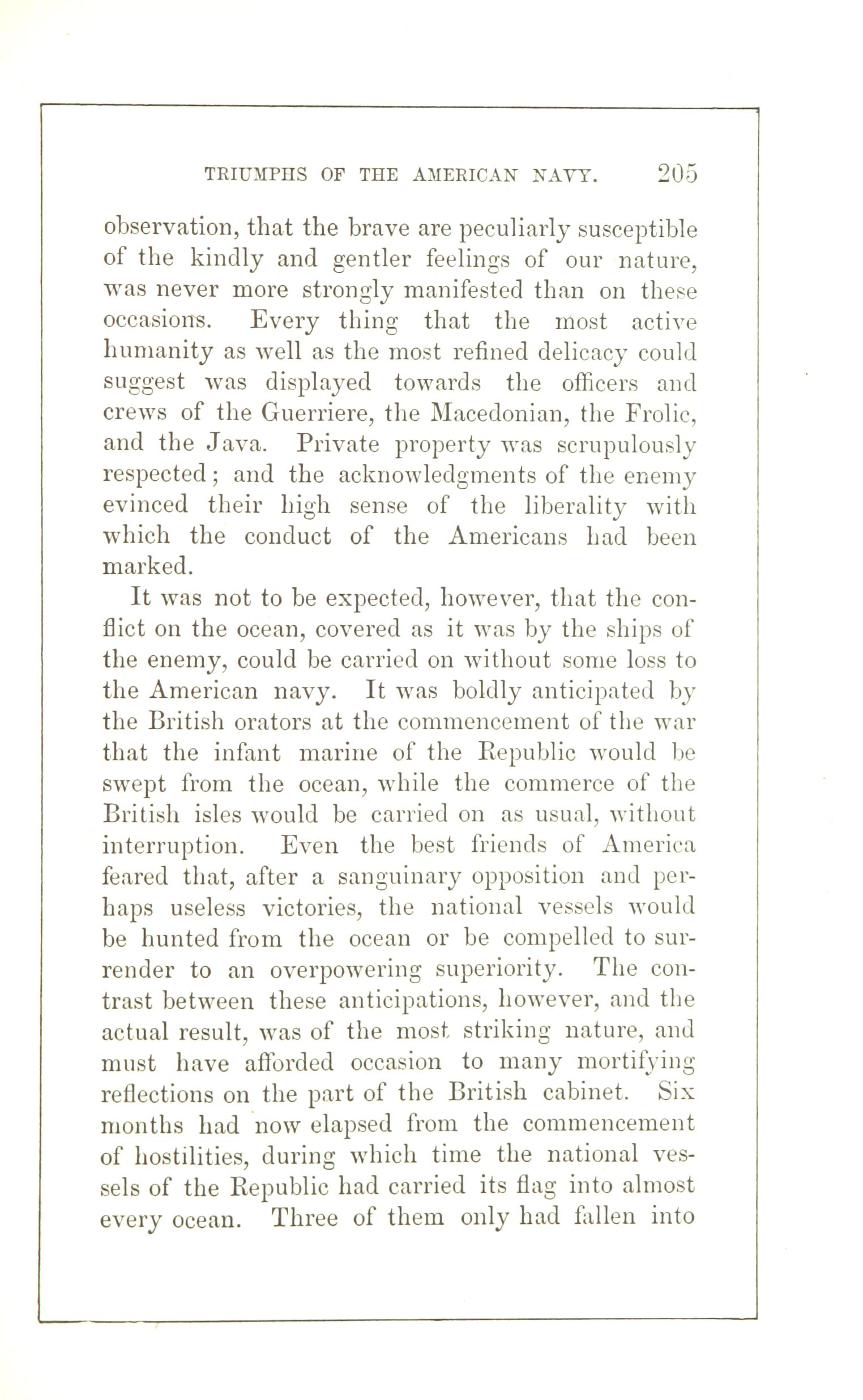 TRIUMPHS OF THE AMERICAN NAVY. 205

observation, that the brave are peculiarly susceptible of the kindly and gentler feelings of our nature, was never more strongly manifested than on these occasions. Every thing that the most active humanity as well as the most refined delicacy could suggest was displayed towards the officers and crews of the Guerriere, the Macedonian, the Frolic, and the Java. Private property was scrupulously respected; and the acknowledgments of the enemy evinced their high sense of the liberality with which the conduct of the Americans had been marked.

It was not to be expected, however, that the conflict on the ocean, covered as it was by the ships of the enemy, could be carried on without some loss to the American navy. It was boldly anticipated by the British orators at the commencement of the war that the infant marine of the Republic would be swept from the ocean, while the commerce of the British isles would be carried on as usual, without interruption. Even the best friends of America feared that, after a sanguinary opposition and perhaps useless victories, the national vessels would be hunted from the ocean or be compelled to surrender to an overpowering superiority. The contrast between these anticipations, however, and the actual result, was of the most striking nature, and must have afforded occasion to many mortifying reflections on the part of the British cabinet. Six months had now elapsed from the commencement of hostilities, during which time the national vessels of the Republic had carried its flag into almost every ocean. Three of them only had fallen into